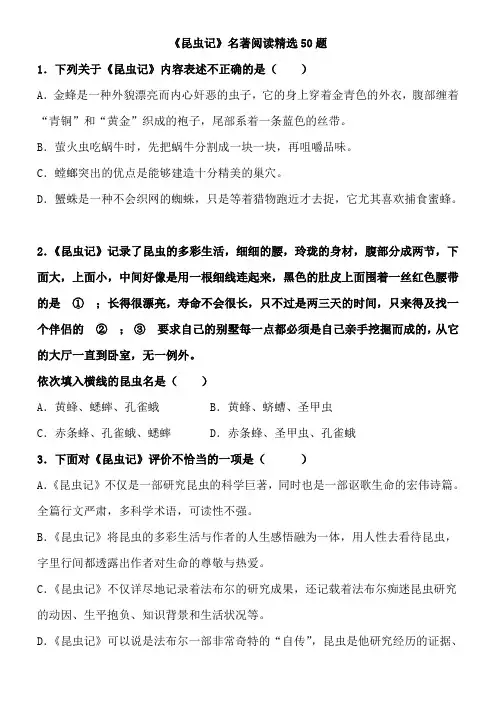 《昆虫记》名著阅读精选50题

1．下列关于《昆虫记》内容表述不正确的是（　　）

A．金蜂是一种外貌漂亮而内心奸恶的虫子，它的身上穿着金青色的外衣，腹部缠着“青铜”和“黄金”织成的袍子，尾部系着一条蓝色的丝带。

B．萤火虫吃蜗牛时，先把蜗牛分割成一块一块，再咀嚼品味。

C．螳螂突出的优点是能够建造十分精美的巢穴。

D．蟹蛛是一种不会织网的蜘蛛，只是等着猎物跑近才去捉，它尤其喜欢捕食蜜蜂。

2．《昆虫记》记录了昆虫的多彩生活，细细的腰，玲珑的身材，腹部分成两节，下面大，上面小，中间好像是用一根细线连起来，黑色的肚皮上面围着一丝红色腰带的是　①　；长得很漂亮，寿命不会很长，只不过是两三天的时间，只来得及找一个伴侣的　②　；③　要求自己的别墅每一点都必须是自己亲手挖掘而成的，从它的大厅一直到卧室，无一例外。

依次填入横线的昆虫名是（　　）

A．黄蜂、蟋蟀、孔雀蛾　　B．黄蜂、蛴螬、圣甲虫

C．赤条蜂、孔雀蛾、蟋蟀　　D．赤条蜂、圣甲虫、孔雀蛾

3．下面对《昆虫记》评价不恰当的一项是（　　）

A．《昆虫记》不仅是一部研究昆虫的科学巨著，同时也是一部讴歌生命的宏伟诗篇。全篇行文严肃，多科学术语，可读性不强。

B．《昆虫记》将昆虫的多彩生活与作者的人生感悟融为一体，用人性去看待昆虫，字里行间都透露出作者对生命的尊敬与热爱。

C．《昆虫记》不仅详尽地记录着法布尔的研究成果，还记载着法布尔痴迷昆虫研究的动因、生平抱负、知识背景和生活状况等。

D．《昆虫记》可以说是法布尔一部非常奇特的“自传”，昆虫是他研究经历的证据、